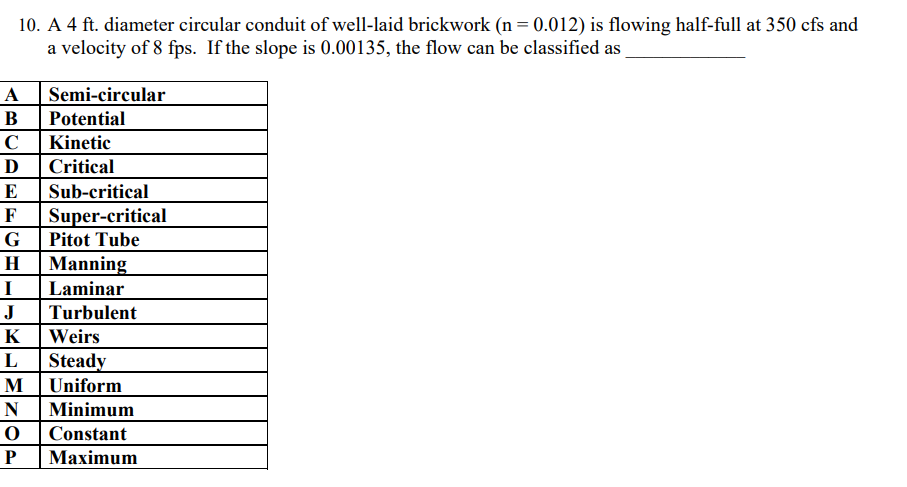 10. A 4 ft. diameter circular conduit of well-laid brickwork (n = 0.012) is flowing half-full at 350 cfs and a velocity of 8 fps. If the slope is 0.00135, the flow can be classified as ____________

| A | Semi-circular |
|---|---|
| B | Potential |
| C | Kinetic |
| D | Critical |
| E | Sub-critical |
| F | Super-critical |
| G | Pitot Tube |
| H | Manning |
| I | Laminar |
| J | Turbulent |
| K | Weirs |
| L | Steady |
| M | Uniform |
| N | Minimum |
| O | Constant |
| P | Maximum |